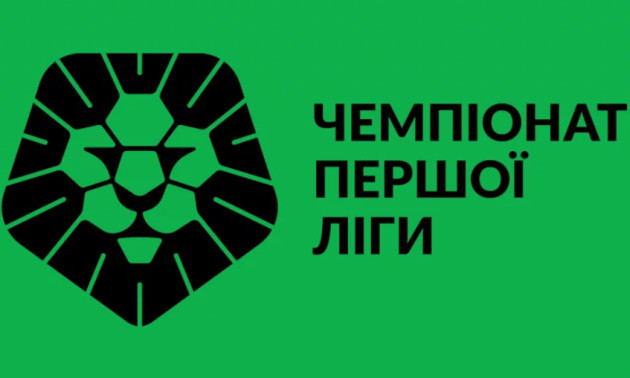 ЧЕМПІОНАТ
ПЕРШОЇ
ЛІГИ